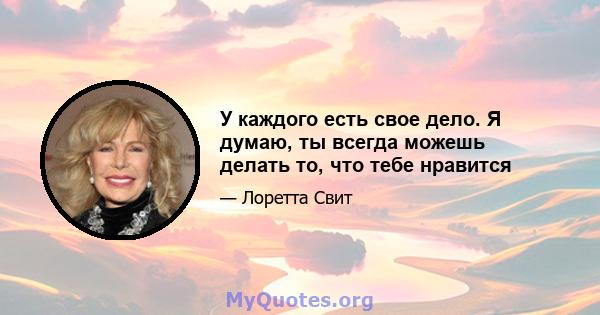 У каждого есть свое дело. Я думаю, ты всегда можешь делать то, что тебе нравится

— Лоретта Свит

MyQuotes.org